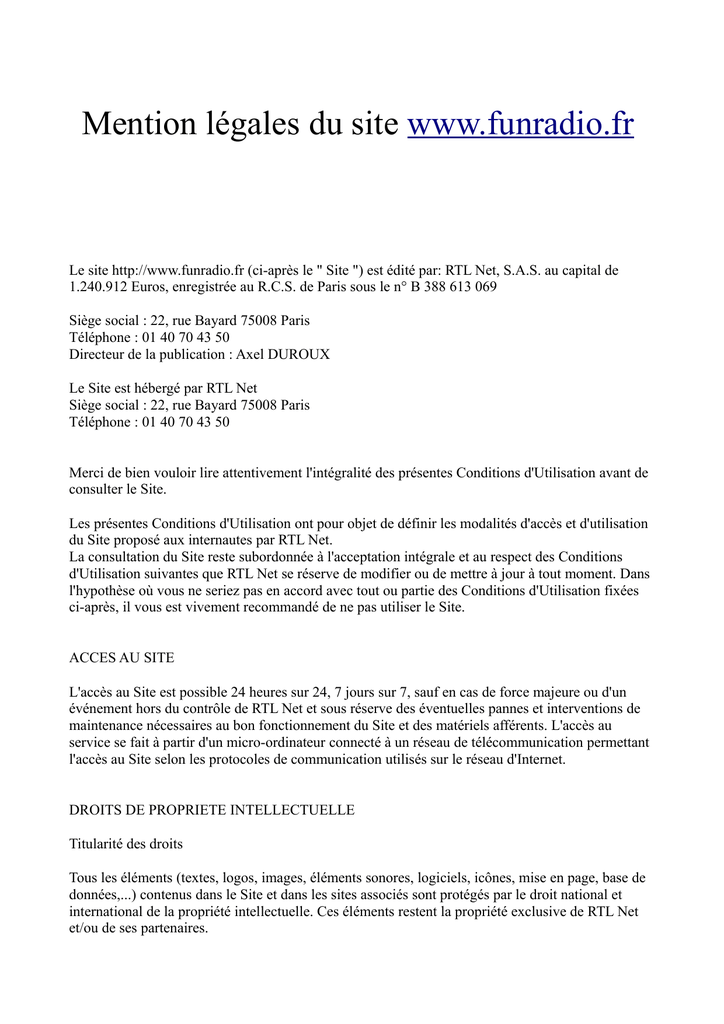 Mention légales du site www.funradio.fr

Le site http://www.funradio.fr (ci-après le " Site ") est édité par: RTL Net, S.A.S. au capital de 1.240.912 Euros, enregistrée au R.C.S. de Paris sous le n° B 388 613 069

Siège social : 22, rue Bayard 75008 Paris
Téléphone : 01 40 70 43 50
Directeur de la publication : Axel DUROUX

Le Site est hébergé par RTL Net
Siège social : 22, rue Bayard 75008 Paris
Téléphone : 01 40 70 43 50

Merci de bien vouloir lire attentivement l'intégralité des présentes Conditions d'Utilisation avant de consulter le Site.

Les présentes Conditions d'Utilisation ont pour objet de définir les modalités d'accès et d'utilisation du Site proposé aux internautes par RTL Net.
La consultation du Site reste subordonnée à l'acceptation intégrale et au respect des Conditions d'Utilisation suivantes que RTL Net se réserve de modifier ou de mettre à jour à tout moment. Dans l'hypothèse où vous ne seriez pas en accord avec tout ou partie des Conditions d'Utilisation fixées ci-après, il vous est vivement recommandé de ne pas utiliser le Site.

ACCES AU SITE

L'accès au Site est possible 24 heures sur 24, 7 jours sur 7, sauf en cas de force majeure ou d'un événement hors du contrôle de RTL Net et sous réserve des éventuelles pannes et interventions de maintenance nécessaires au bon fonctionnement du Site et des matériels afférents. L'accès au service se fait à partir d'un micro-ordinateur connecté à un réseau de télécommunication permettant l'accès au Site selon les protocoles de communication utilisés sur le réseau d'Internet.

DROITS DE PROPRIETE INTELLECTUELLE

Titularité des droits

Tous les éléments (textes, logos, images, éléments sonores, logiciels, icônes, mise en page, base de données,...) contenus dans le Site et dans les sites associés sont protégés par le droit national et international de la propriété intellectuelle. Ces éléments restent la propriété exclusive de RTL Net et/ou de ses partenaires.